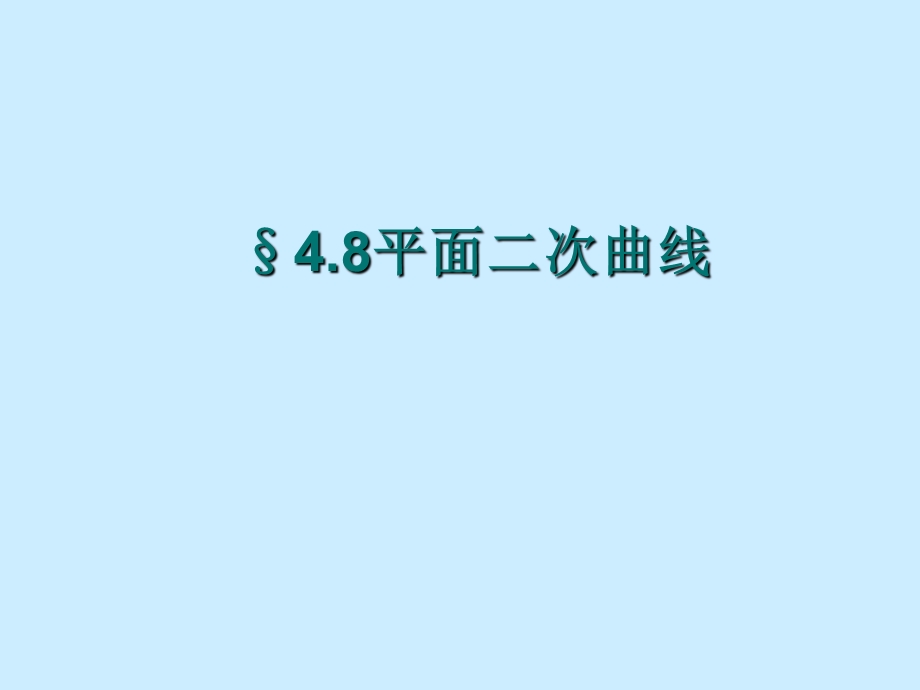 § 4.8平面二次曲线